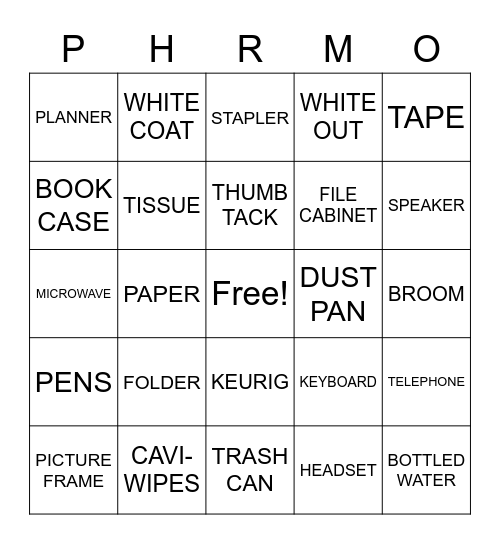 | P | H | R | M | O |
|---|---|---|---|---|
| PLANNER | WHITE COAT | STAPLER | WHITE OUT | TAPE |
| BOOK CASE | TISSUE | THUMB TACK | FILE CABINET | SPEAKER |
| MICROWAVE | PAPER | Free! | DUST PAN | BROOM |
| PENS | FOLDER | KEURIG | KEYBOARD | TELEPHONE |
| PICTURE FRAME | CAVI-WIPES | TRASH CAN | HEADSET | BOTTLED WATER |